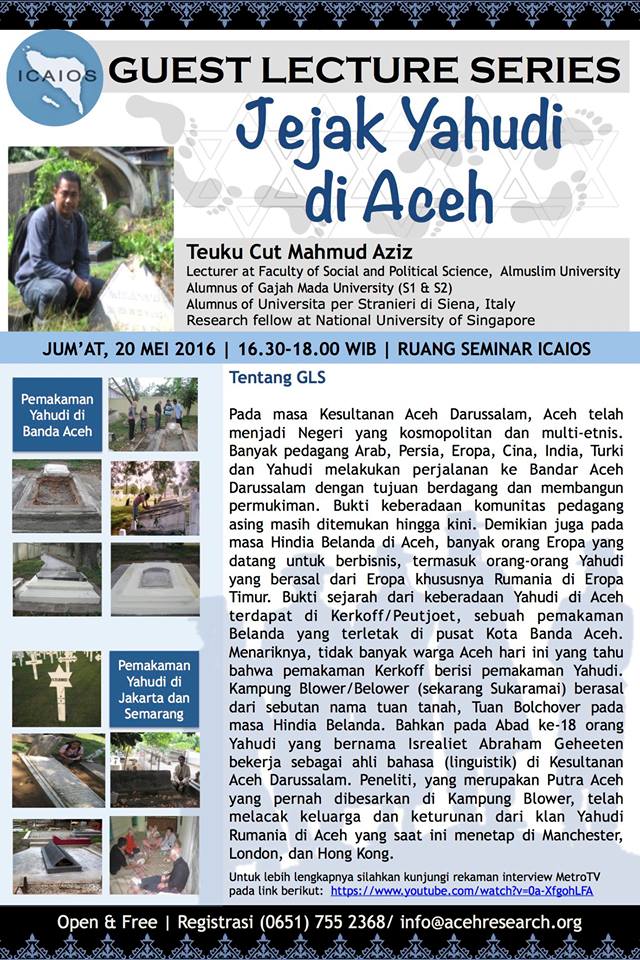 ICAIOS

GUEST LECTURE SERIES

Jejak Yahudi di Aceh

Teuku Cut Mahmud Aziz
Lecturer at Faculty of Social and Political Science, Almuslim University
Alumnus of Gajah Mada University (S1 & S2)
Alumnus of Universita per Stranieri di Siena, Italy
Research fellow at National University of Singapore

JUM'AT, 20 MEI 2016 | 16.30-18.00 WIB | RUANG SEMINAR ICAIOS

Pemakaman Yahudi di Banda Aceh

Pemakaman Yahudi di Jakarta dan Semarang

Tentang GLS

Pada masa Kesultanan Aceh Darussalam, Aceh telah menjadi Negeri yang kosmopolitan dan multi-etnis. Banyak pedagang Arab, Persia, Eropa, Cina, India, Turki dan Yahudi melakukan perjalanan ke Bandar Aceh Darussalam dengan tujuan berdagang dan membangun permukiman. Bukti keberadaan komunitas pedagang asing masih ditemukan hingga kini. Demikian juga pada masa Hindia Belanda di Aceh, banyak orang Eropa yang datang untuk berbisnis, termasuk orang-orang Yahudi yang berasal dari Eropa khususnya Rumania di Eropa Timur. Bukti sejarah dari keberadaan Yahudi di Aceh terdapat di Kerkoff/Peutjoet, sebuah pemakaman Belanda yang terletak di pusat Kota Banda Aceh. Menariknya, tidak banyak warga Aceh hari ini yang tahu bahwa pemakaman Kerkoff berisi pemakaman Yahudi. Kampung Blower/Belower (sekarang Sukaramai) berasal dari sebutan nama tuan tanah, Tuan Bolchover pada masa Hindia Belanda. Bahkan pada Abad ke-18 orang Yahudi yang bernama Isrealiet Abraham Geheeten bekerja sebagai ahli bahasa (linguistik) di Kesultanan Aceh Darussalam. Peneliti, yang merupakan Putra Aceh yang pernah dibesarkan di Kampung Blower, telah melacak keluarga dan keturunan dari klan Yahudi Rumania di Aceh yang saat ini menetap di Manchester, London, dan Hong Kong.

Untuk lebih lengkapnya silahkan kunjungi rekaman interview MetroTV pada link berikut: https://www.youtube.com/watch?v=0a-XfgohLFA

Open & Free | Registrasi (0651) 755 2368/ info@acehresearch.org